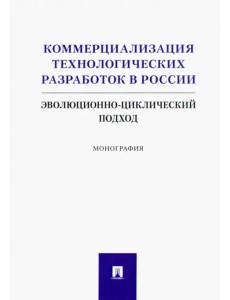 КОММЕРЦИАЛИЗАЦИЯ ТЕХНОЛОГИЧЕСКИХ РАЗРАБОТОК В РОССИИ

ЭВОЛЮЦИОННО-ЦИКЛИЧЕСКИЙ ПОДХОД

МОНОГРАФИЯ